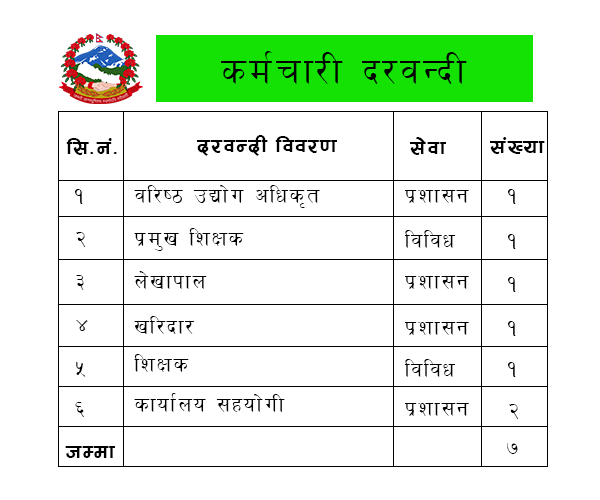 कर्मचारी दरवन्दी

| सि.नं. | दरवन्दी विवरण | सेवा | संख्या |
|---|---|---|---|
| १ | वरिष्ठ उद्योग अधिकृत | प्रशासन | १ |
| २ | प्रमुख शिक्षक | विविध | १ |
| ३ | लेखापाल | प्रशासन | १ |
| ४ | खरिदार | प्रशासन | १ |
| ५ | शिक्षक | विविध | १ |
| ६ | कार्यालय सहयोगी | प्रशासन | २ |
| जम्मा | | | ७ |